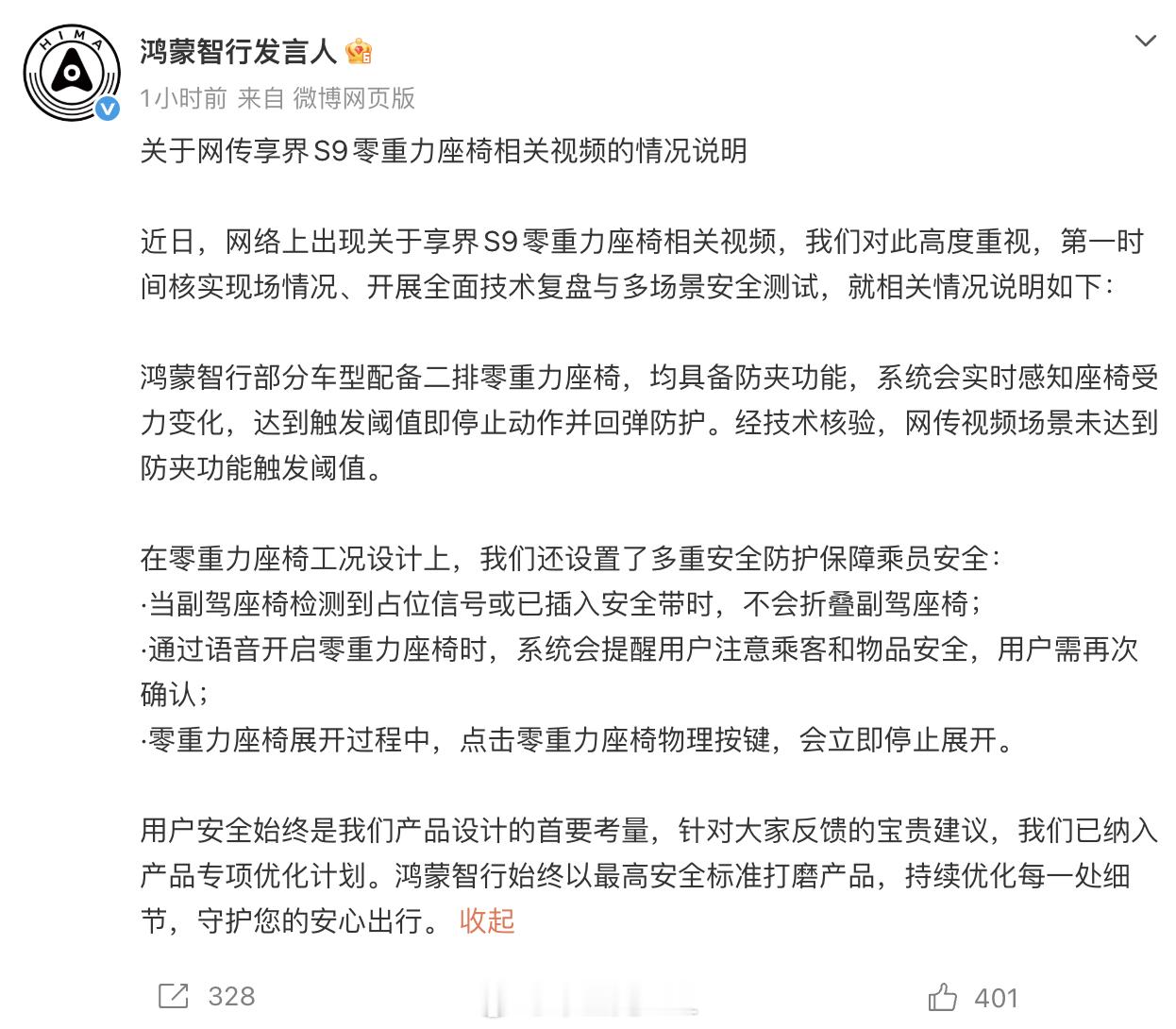 HIMA

鸿蒙智行发言人

1小时前 来自 微博网页版

关于网传享界S9零重力座椅相关视频的情况说明

近日，网络上出现关于享界S9零重力座椅相关视频，我们对此高度重视，第一时间核实现场情况、开展全面技术复盘与多场景安全测试，就相关情况说明如下：

鸿蒙智行部分车型配备二排零重力座椅，均具备防夹功能，系统会实时感知座椅受力变化，达到触发阈值即停止动作并回弹防护。经技术核验，网传视频场景未达到防夹功能触发阈值。

在零重力座椅工况设计上，我们还设置了多重安全防护保障乘员安全：
·当副驾座椅检测到占位信号或已插入安全带时，不会折叠副驾座椅；
·通过语音开启零重力座椅时，系统会提醒用户注意乘客和物品安全，用户需再次确认；
·零重力座椅展开过程中，点击零重力座椅物理按键，会立即停止展开。

用户安全始终是我们产品设计的首要考量，针对大家反馈的宝贵建议，我们已纳入产品专项优化计划。鸿蒙智行始终以最高安全标准打磨产品，持续优化每一处细节，守护您的安心出行。 收起

328

401